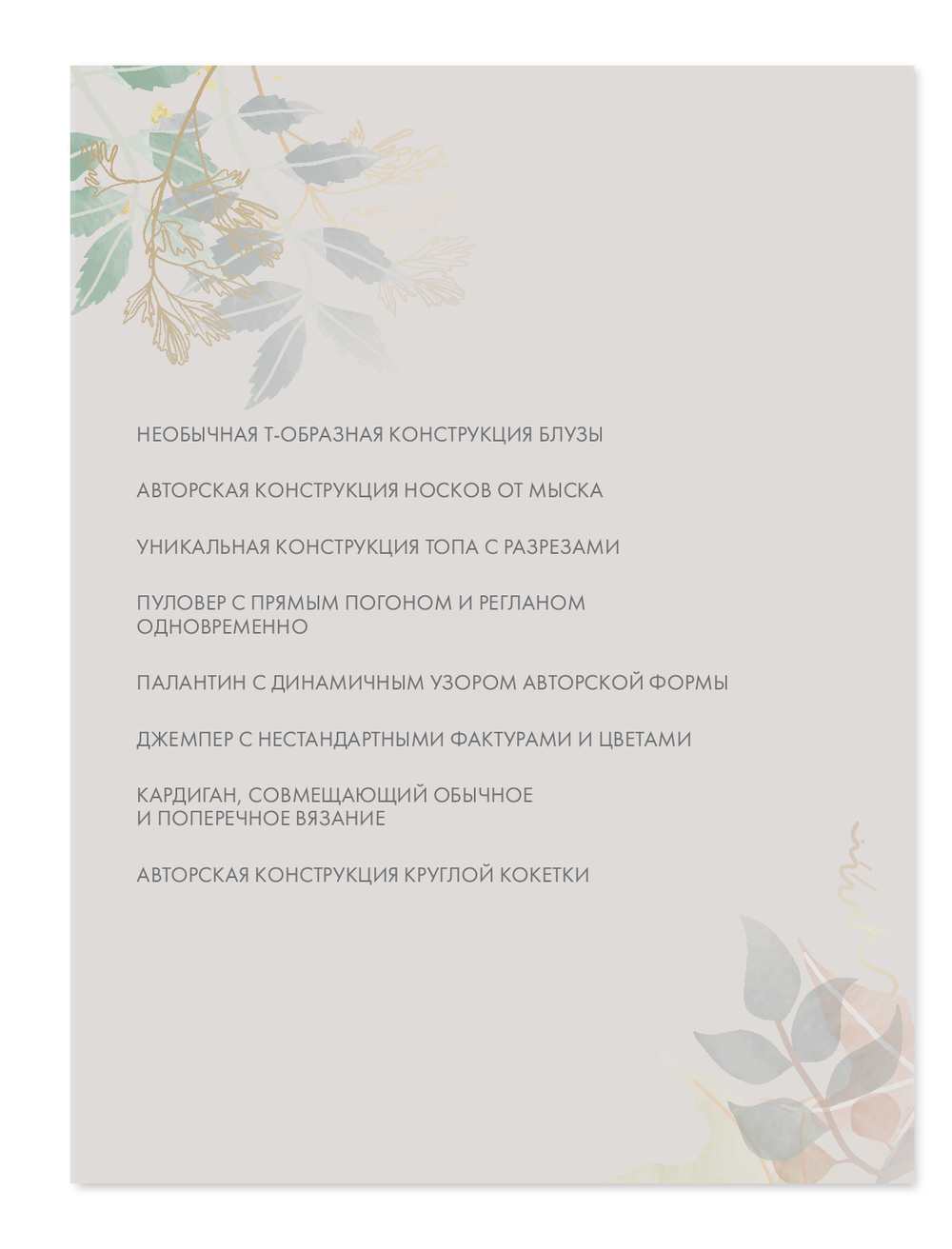 НЕОБЫЧНАЯ Т-ОБРАЗНАЯ КОНСТРУКЦИЯ БЛУЗЫ

АВТОРСКАЯ КОНСТРУКЦИЯ НОСКОВ ОТ МЫСКА

УНИКАЛЬНАЯ КОНСТРУКЦИЯ ТОПА С РАЗРЕЗАМИ

ПУЛОВЕР С ПРЯМЫМ ПОГОНОМ И РЕГЛАНОМ ОДНОВРЕМЕННО

ПАЛАНТИН С ДИНАМИЧНЫМ УЗОРОМ АВТОРСКОЙ ФОРМЫ

ДЖЕМПЕР С НЕСТАНДАРТНЫМИ ФАКТУРАМИ И ЦВЕТАМИ

КАРДИГАН, СОВМЕЩАЮЩИЙ ОБЫЧНОЕ И ПОПЕРЕЧНОЕ ВЯЗАНИЕ

АВТОРСКАЯ КОНСТРУКЦИЯ КРУГЛОЙ КОКЕТКИ